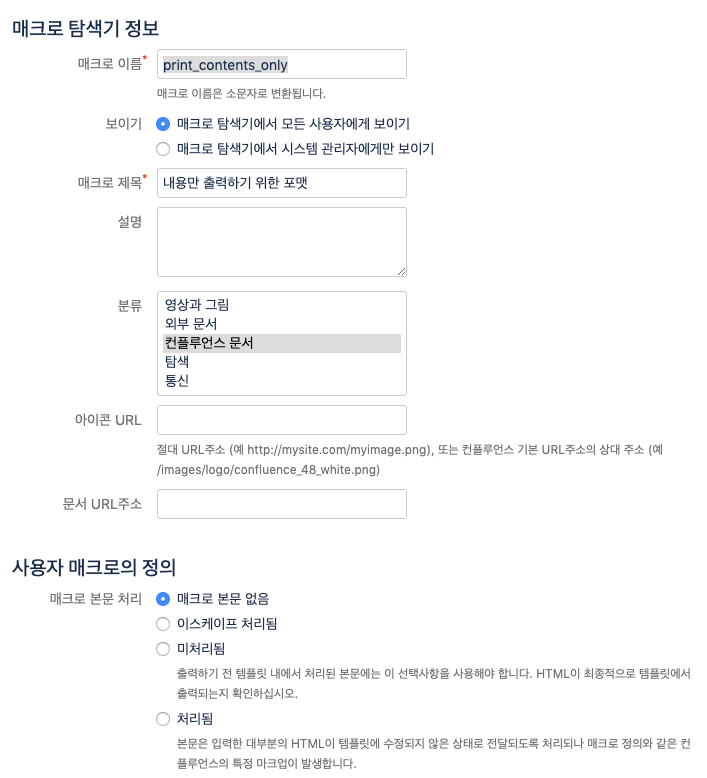 매크로 탐색기 정보

매크로 이름* print_contents_only

매크로 이름은 소문자로 변환됩니다.

보이기
매크로 탐색기에서 모든 사용자에게 보이기
매크로 탐색기에서 시스템 관리자에게만 보이기

매크로 제목* 내용만 출력하기 위한 포맷

설명

분류
영상과 그림
외부 문서
컨플루언스 문서
탐색
통신

아이콘 URL

절대 URL주소 (예 http://mysite.com/myimage.png), 또는 컨플루언스 기본 URL주소의 상대 주소 (예 /images/logo/confluence_48_white.png)

문서 URL주소

사용자 매크로의 정의

매크로 본문 처리
매크로 본문 없음
이스케이프 처리됨
미처리됨

출력하기 전 템플릿 내에서 처리된 본문에는 이 선택사항을 사용해야 합니다. HTML이 최종적으로 템플릿에서 출력되는지 확인하십시오.

처리됨

본문은 입력한 대부분의 HTML이 템플릿에 수정되지 않은 상태로 전달되도록 처리되나 매크로 정의와 같은 컨플루언스의 특정 마크업이 발생합니다.